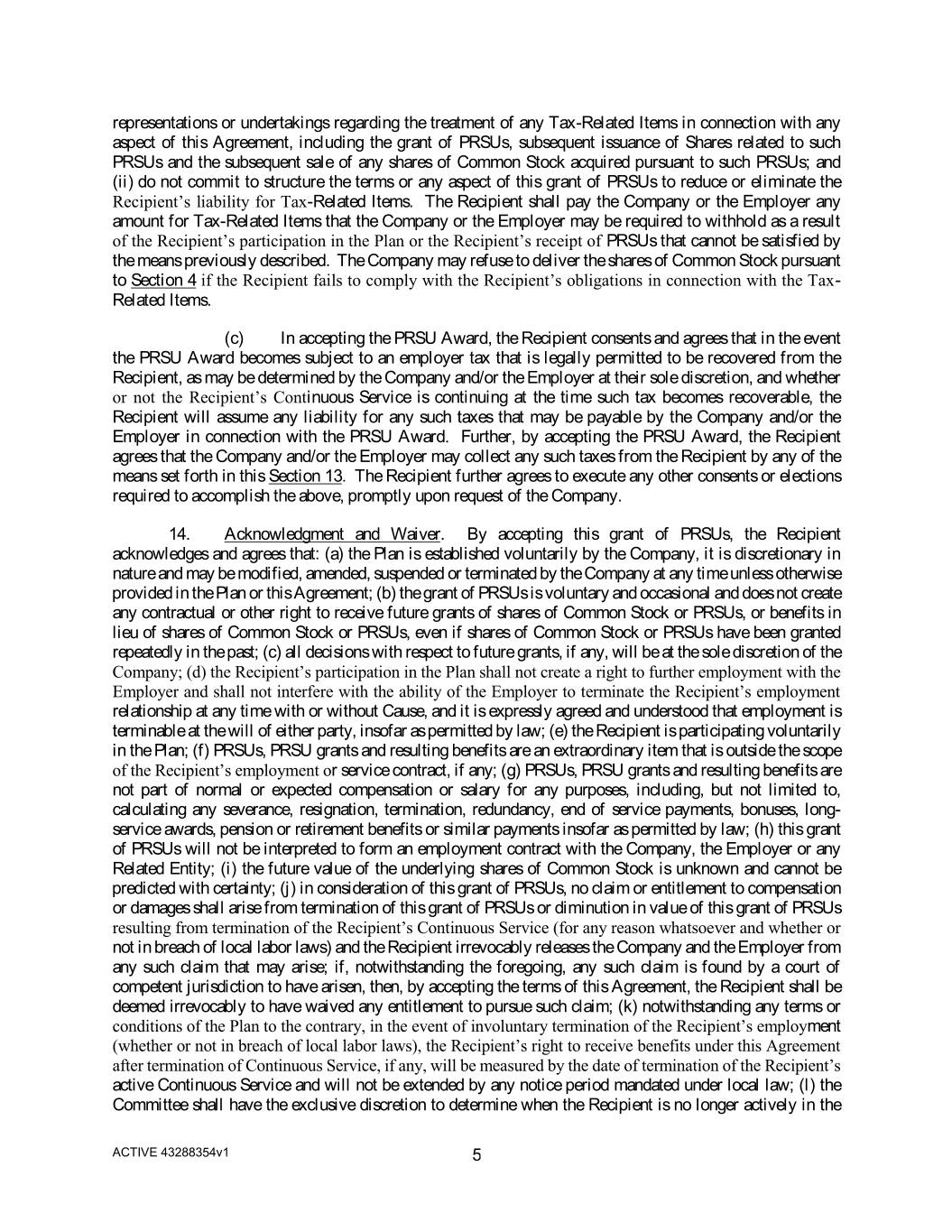 representations or undertakings regarding the treatment of any Tax-Related Items in connection with any aspect of this Agreement, including the grant of PRSUs, subsequent issuance of Shares related to such PRSUs and the subsequent sale of any shares of Common Stock acquired pursuant to such PRSUs; and (ii) do not commit to structure the terms or any aspect of this grant of PRSUs to reduce or eliminate the Recipient's liability for Tax-Related Items. The Recipient shall pay the Company or the Employer any amount for Tax-Related Items that the Company or the Employer may be required to withhold as a result of the Recipient's participation in the Plan or the Recipient's receipt of PRSUs that cannot be satisfied by the means previously described. The Company may refuse to deliver the shares of Common Stock pursuant to Section 4 if the Recipient fails to comply with the Recipient's obligations in connection with the Tax-Related Items.

(c) In accepting the PRSU Award, the Recipient consents and agrees that in the event the PRSU Award becomes subject to an employer tax that is legally permitted to be recovered from the Recipient, as may be determined by the Company and/or the Employer at their sole discretion, and whether or not the Recipient's Continuous Service is continuing at the time such tax becomes recoverable, the Recipient will assume any liability for any such taxes that may be payable by the Company and/or the Employer in connection with the PRSU Award. Further, by accepting the PRSU Award, the Recipient agrees that the Company and/or the Employer may collect any such taxes from the Recipient by any of the means set forth in this Section 13. The Recipient further agrees to execute any other consents or elections required to accomplish the above, promptly upon request of the Company.

14. Acknowledgment and Waiver. By accepting this grant of PRSUs, the Recipient acknowledges and agrees that: (a) the Plan is established voluntarily by the Company, it is discretionary in nature and may be modified, amended, suspended or terminated by the Company at any time unless otherwise provided in the Plan or this Agreement; (b) the grant of PRSUs is voluntary and occasional and does not create any contractual or other right to receive future grants of shares of Common Stock or PRSUs, or benefits in lieu of shares of Common Stock or PRSUs, even if shares of Common Stock or PRSUs have been granted repeatedly in the past; (c) all decisions with respect to future grants, if any, will be at the sole discretion of the Company; (d) the Recipient's participation in the Plan shall not create a right to further employment with the Employer and shall not interfere with the ability of the Employer to terminate the Recipient's employment relationship at any time with or without Cause, and it is expressly agreed and understood that employment is terminable at the will of either party, insofar as permitted by law; (e) the Recipient is participating voluntarily in the Plan; (f) PRSUs, PRSU grants and resulting benefits are an extraordinary item that is outside the scope of the Recipient's employment or service contract, if any; (g) PRSUs, PRSU grants and resulting benefits are not part of normal or expected compensation or salary for any purposes, including, but not limited to, calculating any severance, resignation, termination, redundancy, end of service payments, bonuses, long-service awards, pension or retirement benefits or similar payments insofar as permitted by law; (h) this grant of PRSUs will not be interpreted to form an employment contract with the Company, the Employer or any Related Entity; (i) the future value of the underlying shares of Common Stock is unknown and cannot be predicted with certainty; (j) in consideration of this grant of PRSUs, no claim or entitlement to compensation or damages shall arise from termination of this grant of PRSUs or diminution in value of this grant of PRSUs resulting from termination of the Recipient's Continuous Service (for any reason whatsoever and whether or not in breach of local labor laws) and the Recipient irrevocably releases the Company and the Employer from any such claim that may arise; if, notwithstanding the foregoing, any such claim is found by a court of competent jurisdiction to have arisen, then, by accepting the terms of this Agreement, the Recipient shall be deemed irrevocably to have waived any entitlement to pursue such claim; (k) notwithstanding any terms or conditions of the Plan to the contrary, in the event of involuntary termination of the Recipient's employment (whether or not in breach of local labor laws), the Recipient's right to receive benefits under this Agreement after termination of Continuous Service, if any, will be measured by the date of termination of the Recipient's active Continuous Service and will not be extended by any notice period mandated under local law; (l) the Committee shall have the exclusive discretion to determine when the Recipient is no longer actively in the

ACTIVE 43288354v1

5